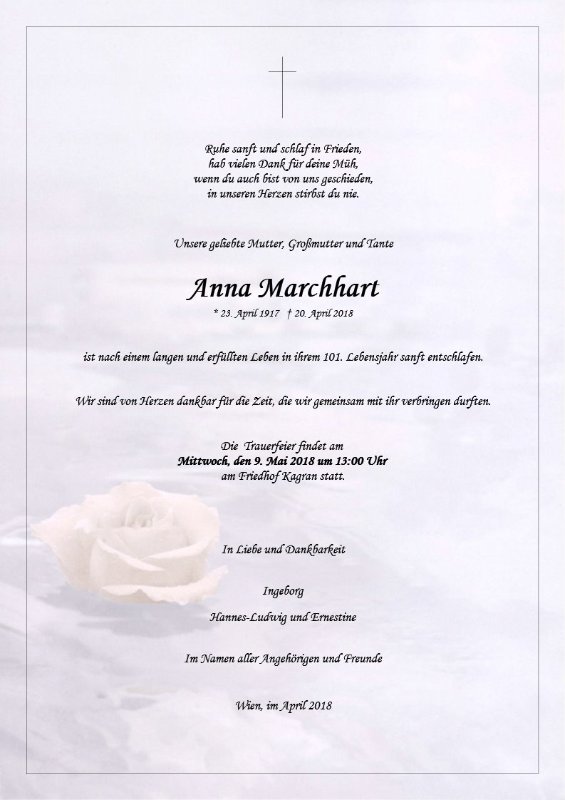 Ruhe sanft und schlaf in Frieden,
hab vielen Dank für deine Müh,
wenn du auch bist von uns geschieden,
in unseren Herzen stirbst du nie.

Unsere geliebte Mutter, Großmutter und Tante

Anna Marchhart

* 23. April 1917 † 20. April 2018

ist nach einem langen und erfüllten Leben in ihrem 101. Lebensjahr sanft entschlafen.

Wir sind von Herzen dankbar für die Zeit, die wir gemeinsam mit ihr verbringen durften.

Die Trauerfeier findet am
Mittwoch, den 9. Mai 2018 um 13:00 Uhr
am Friedhof Kagran statt.

In Liebe und Dankbarkeit

Ingeborg

Hannes-Ludwig und Ernestine

Im Namen aller Angehörigen und Freunde

Wien, im April 2018